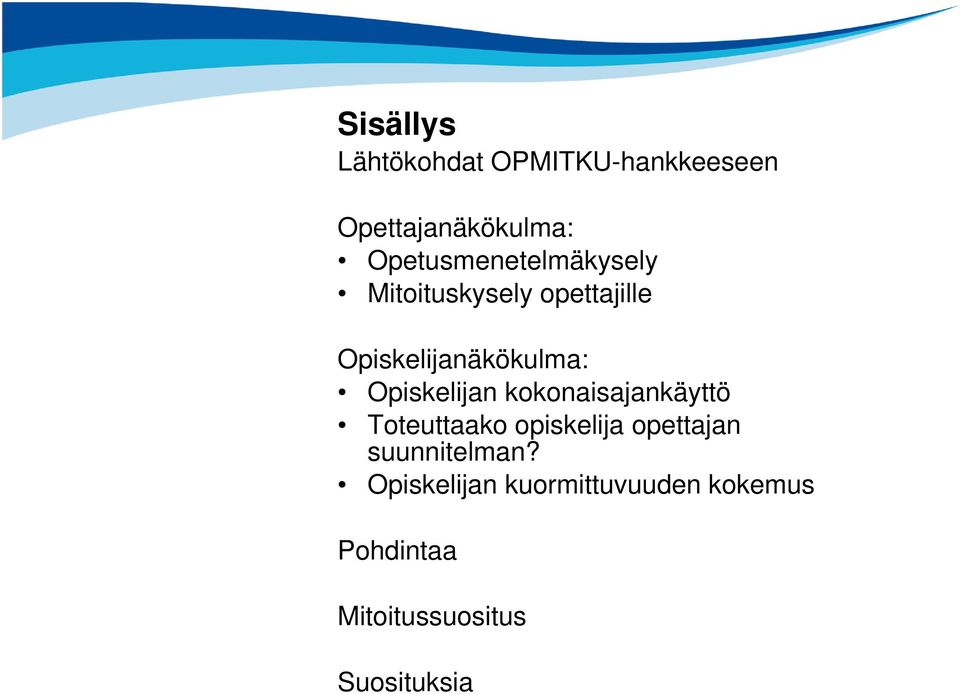 Sisällys
Lähtökohdat OPMITKU-hankkeeseen

Opettajanäkökulma:
• Opetusmenetelmäkysely
• Mitoituskysely opettajille

Opiskelijanäkökulma:
• Opiskelijan kokonaisajankäyttö
• Toteuttaako opiskelija opettajan suunnitelman?
• Opiskelijan kuormittuvuuden kokemus

Pohdintaa

Mitoitussuositus

Suosituksia